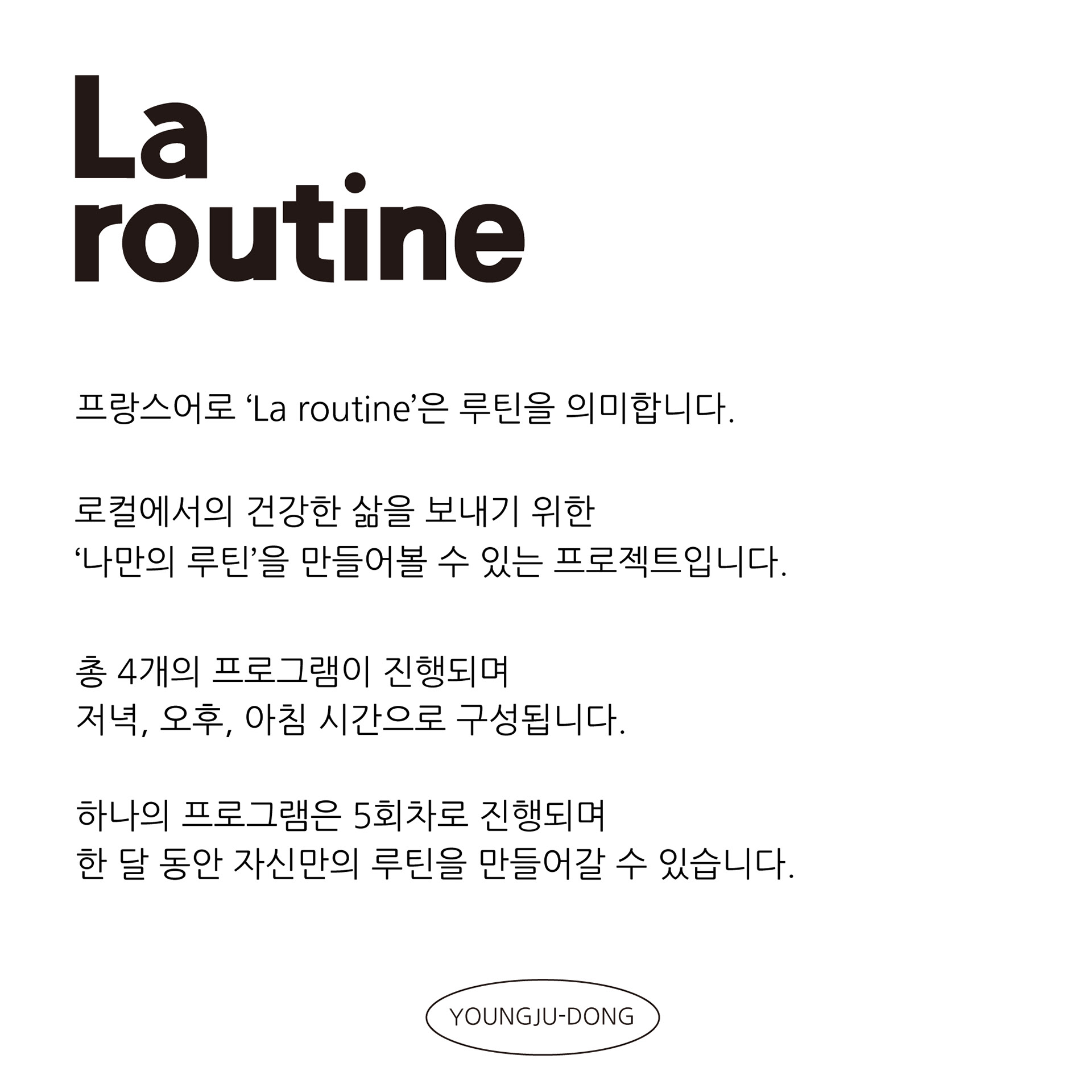 La
routine

프랑스어로 ‘La routine’은 루틴을 의미합니다.

로컬에서의 건강한 삶을 보내기 위한
‘나만의 루틴’을 만들어볼 수 있는 프로젝트입니다.

총 4개의 프로그램이 진행되며
저녁, 오후, 아침 시간으로 구성됩니다.

하나의 프로그램은 5회차로 진행되며
한 달 동안 자신만의 루틴을 만들어갈 수 있습니다.

YOUNGJU-DONG